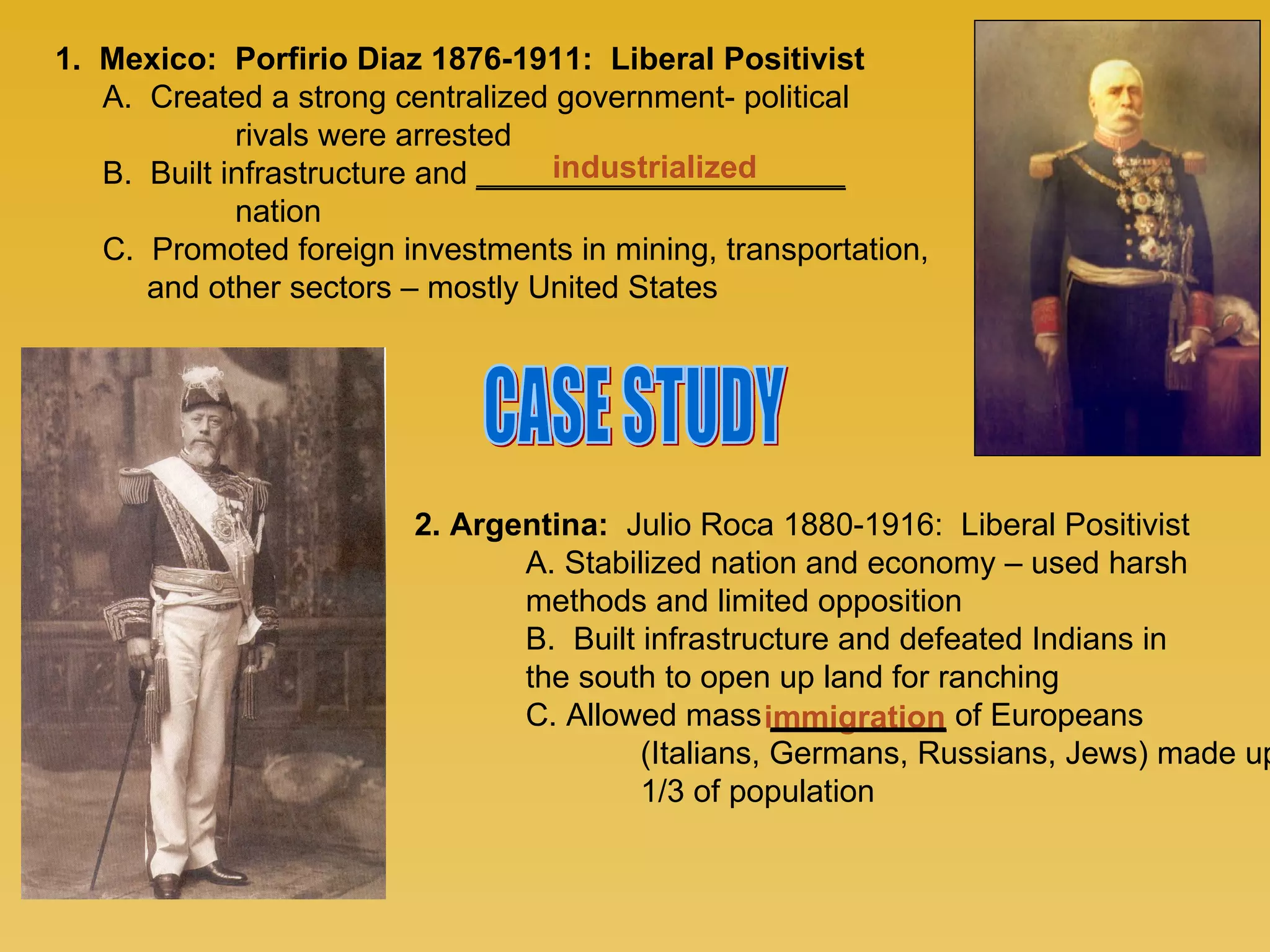 1. Mexico: Porfirio Diaz 1876-1911: Liberal Positivist
A. Created a strong centralized government- political rivals were arrested
B. Built infrastructure and industrialized nation
C. Promoted foreign investments in mining, transportation, and other sectors – mostly United States

CASE STUDY

2. Argentina: Julio Roca 1880-1916: Liberal Positivist
A. Stabilized nation and economy – used harsh methods and limited opposition
B. Built infrastructure and defeated Indians in the south to open up land for ranching
C. Allowed mass immigration of Europeans (Italians, Germans, Russians, Jews) made up 1/3 of population